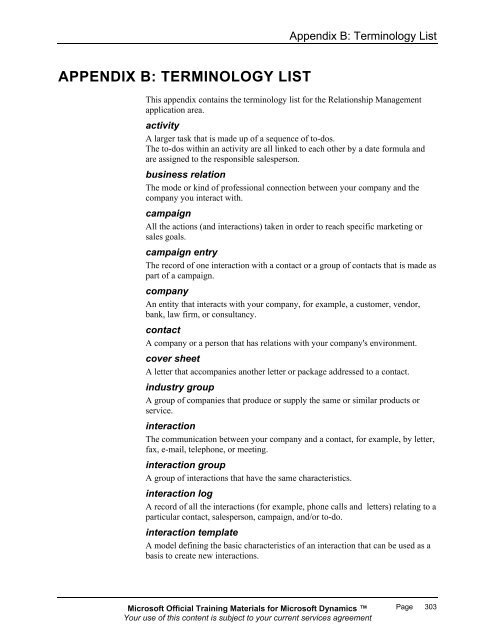 Appendix B: Terminology List

APPENDIX B: TERMINOLOGY LIST

This appendix contains the terminology list for the Relationship Management application area.

activity

A larger task that is made up of a sequence of to-dos.
The to-dos within an activity are all linked to each other by a date formula and are assigned to the responsible salesperson.

business relation

The mode or kind of professional connection between your company and the company you interact with.

campaign

All the actions (and interactions) taken in order to reach specific marketing or sales goals.

campaign entry

The record of one interaction with a contact or a group of contacts that is made as part of a campaign.

company

An entity that interacts with your company, for example, a customer, vendor, bank, law firm, or consultancy.

contact

A company or a person that has relations with your company's environment.

cover sheet

A letter that accompanies another letter or package addressed to a contact.

industry group

A group of companies that produce or supply the same or similar products or service.

interaction

The communication between your company and a contact, for example, by letter, fax, e-mail, telephone, or meeting.

interaction group

A group of interactions that have the same characteristics.

interaction log

A record of all the interactions (for example, phone calls and letters) relating to a particular contact, salesperson, campaign, and/or to-do.

interaction template

A model defining the basic characteristics of an interaction that can be used as a basis to create new interactions.

Microsoft Official Training Materials for Microsoft Dynamics ™
Your use of this content is subject to your current services agreement

Page 303